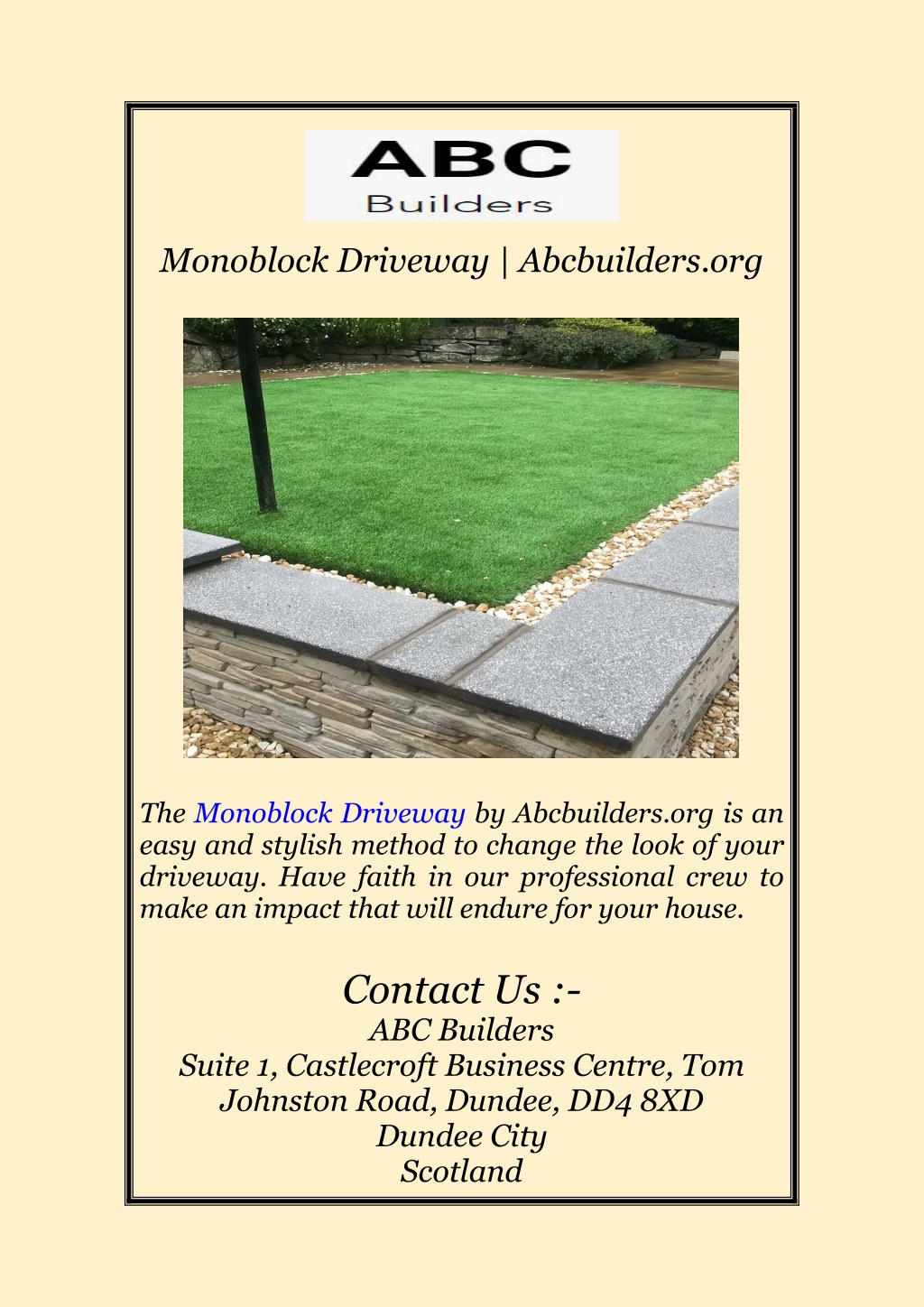 ABC
Builders

Monoblock Driveway | Abcbuilders.org

The Monoblock Driveway by Abcbuilders.org is an easy and stylish method to change the look of your driveway. Have faith in our professional crew to make an impact that will endure for your house.

Contact Us :-
ABC Builders
Suite 1, Castlecroft Business Centre, Tom Johnston Road, Dundee, DD4 8XD
Dundee City
Scotland